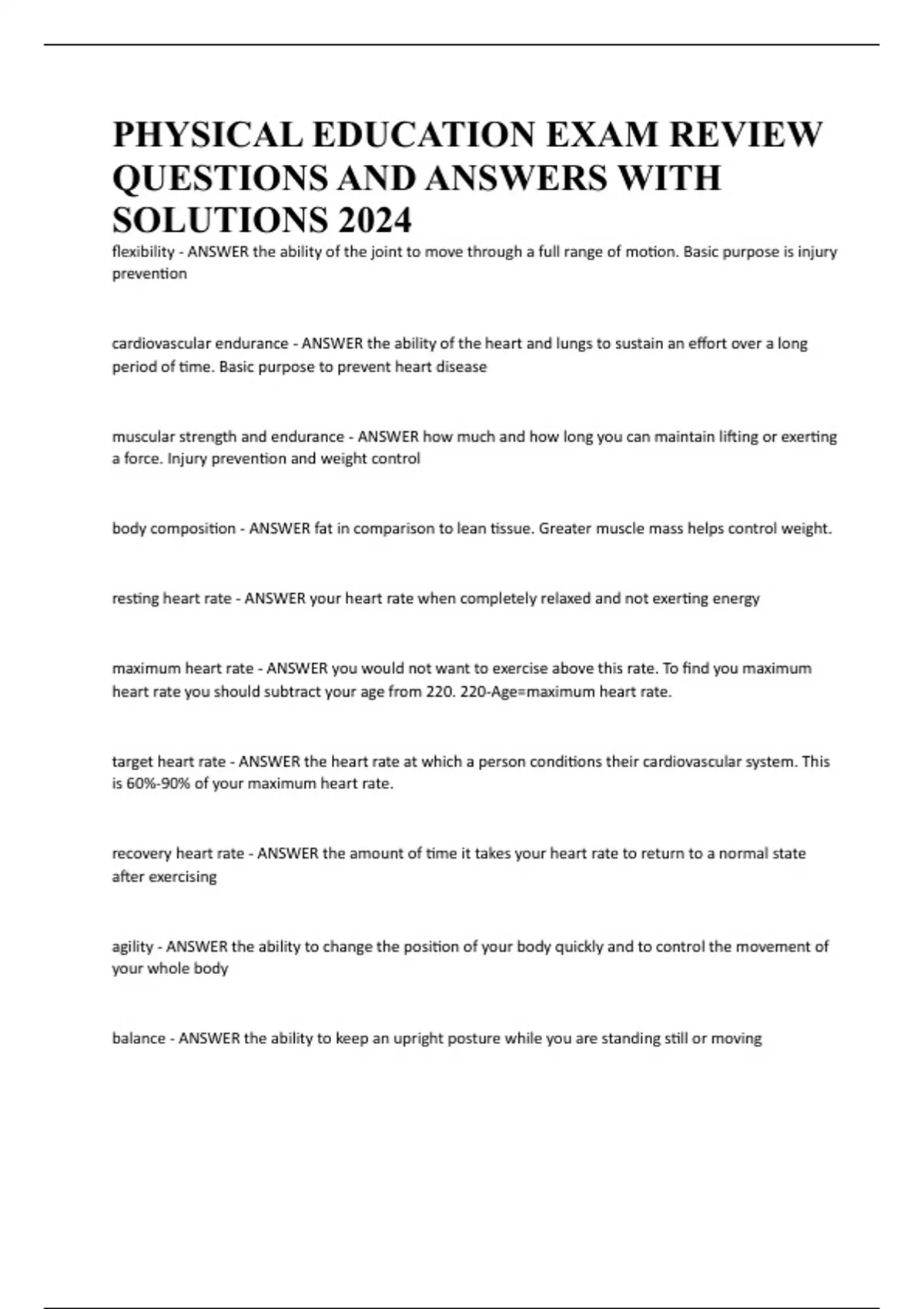 PHYSICAL EDUCATION EXAM REVIEW QUESTIONS AND ANSWERS WITH SOLUTIONS 2024

flexibility - ANSWER the ability of the joint to move through a full range of motion. Basic purpose is injury prevention

cardiovascular endurance - ANSWER the ability of the heart and lungs to sustain an effort over a long period of time. Basic purpose to prevent heart disease

muscular strength and endurance - ANSWER how much and how long you can maintain lifting or exerting a force. Injury prevention and weight control

body composition - ANSWER fat in comparison to lean tissue. Greater muscle mass helps control weight.

resting heart rate - ANSWER your heart rate when completely relaxed and not exerting energy

maximum heart rate - ANSWER you would not want to exercise above this rate. To find you maximum heart rate you should subtract your age from 220. 220-Age=maximum heart rate.

target heart rate - ANSWER the heart rate at which a person conditions their cardiovascular system. This is 60%-90% of your maximum heart rate.

recovery heart rate - ANSWER the amount of time it takes your heart rate to return to a normal state after exercising

agility - ANSWER the ability to change the position of your body quickly and to control the movement of your whole body

balance - ANSWER the ability to keep an upright posture while you are standing still or moving